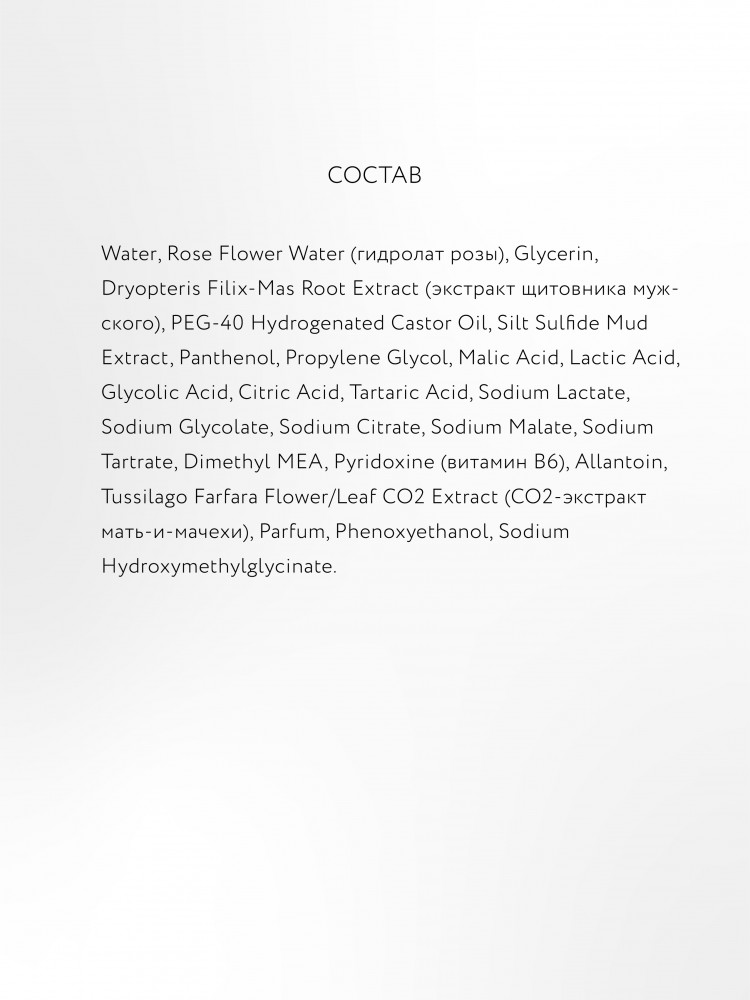 СОСТАВ

Water, Rose Flower Water (гидролат розы), Glycerin, Dryopteris Filix-Mas Root Extract (экстракт щитовника мужского), PEG-40 Hydrogenated Castor Oil, Silt Sulfide Mud Extract, Panthenol, Propylene Glycol, Malic Acid, Lactic Acid, Glycolic Acid, Citric Acid, Tartaric Acid, Sodium Lactate, Sodium Glycolate, Sodium Citrate, Sodium Malate, Sodium Tartrate, Dimethyl MEA, Pyridoxine (витамин B6), Allantoin, Tussilago Farfara Flower/Leaf CO2 Extract (CO2-экстракт мать-и-мачехи), Parfum, Phenoxyethanol, Sodium Hydroxymethylglycinate.